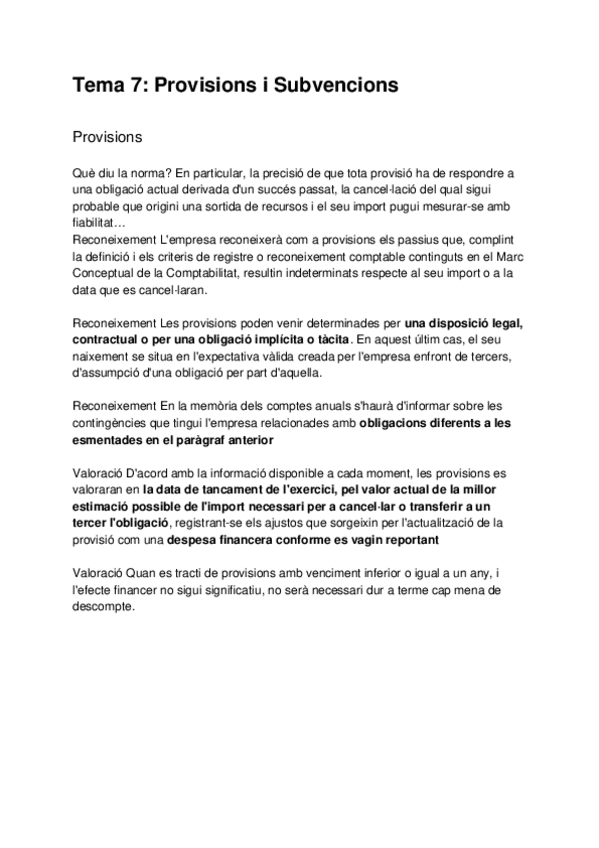 Tema 7: Provisions i Subvencions

Provisions

Què diu la norma? En particular, la precisió de que tota provisió ha de respondre a una obligació actual derivada d'un succés passat, la cancel·lació del qual sigui probable que origini una sortida de recursos i el seu import pugui mesurar-se amb fiabilitat…
Reconeixement L'empresa reconeixerà com a provisions els passius que, complint la definició i els criteris de registre o reconeixement comptable continguts en el Marc Conceptual de la Comptabilitat, resultin indeterminats respecte al seu import o a la data que es cancel·laran.

Reconeixement Les provisions poden venir determinades per una disposició legal, contractual o per una obligació implícita o tàcita. En aquest últim cas, el seu naixement se situa en l'expectativa vàlida creada per l'empresa enfront de tercers, d'assumpció d'una obligació per part d'aquella.

Reconeixement En la memòria dels comptes anuals s'haurà d'informar sobre les contingències que tingui l'empresa relacionades amb obligacions diferents a les esmentades en el paràgraf anterior

Valoració D'acord amb la informació disponible a cada moment, les provisions es valoraran en la data de tancament de l'exercici, pel valor actual de la millor estimació possible de l'import necessari per a cancel·lar o transferir a un tercer l'obligació, registrant-se els ajustos que sorgeixin per l'actualització de la provisió com una despesa financera conforme es vagin reportant

Valoració Quan es tracti de provisions amb venciment inferior o igual a un any, i l'efecte financer no sigui significatiu, no serà necessari dur a terme cap mena de descompte.